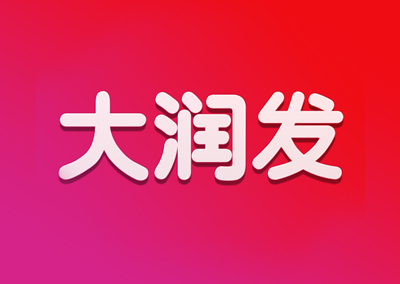 大润发